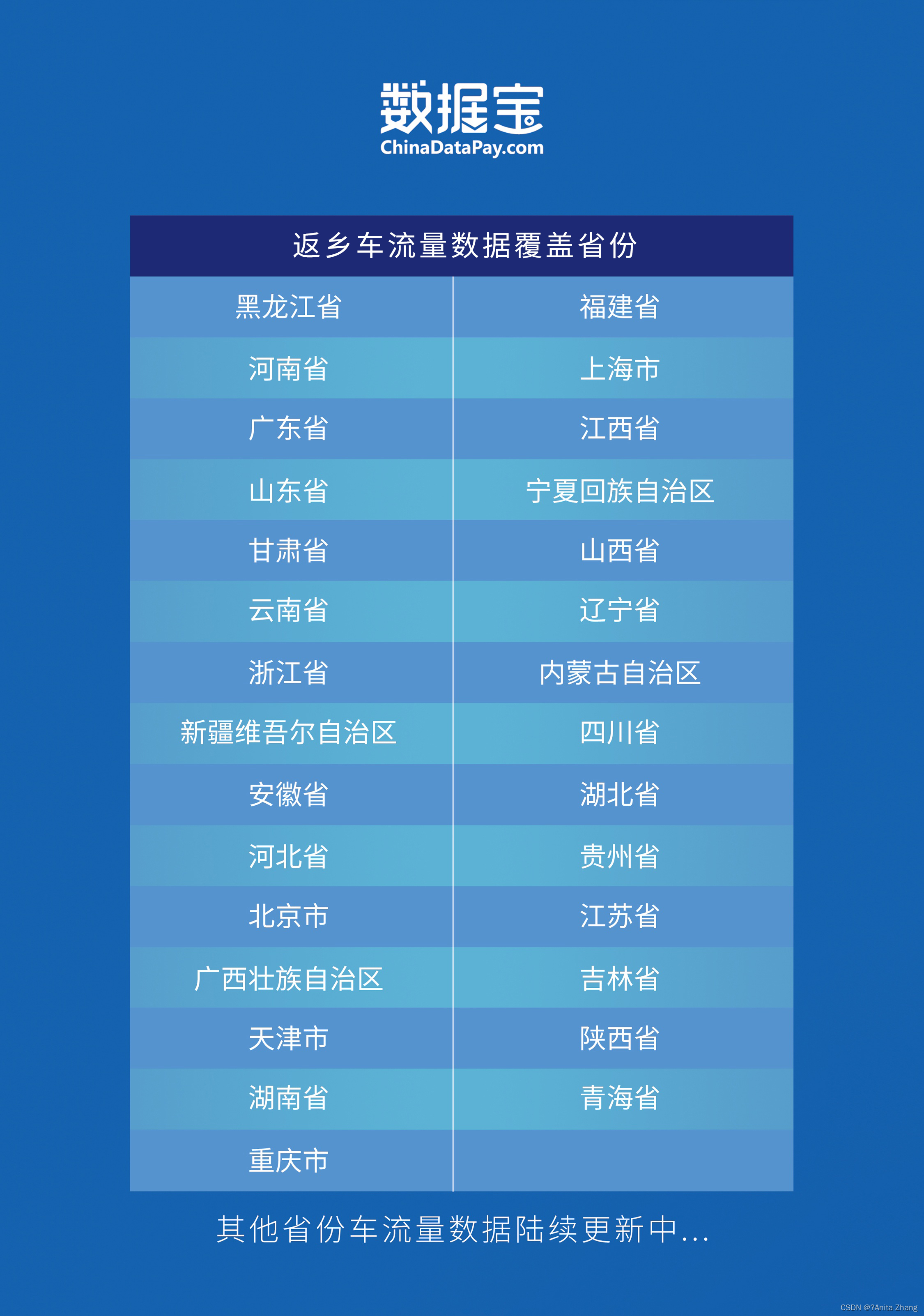 数据宝
ChinaDataPay.com

| 返乡车流量数据覆盖省份 | |
|---|---|
| 黑龙江省 | 福建省 |
| 河南省 | 上海市 |
| 广东省 | 江西省 |
| 山东省 | 宁夏回族自治区 |
| 甘肃省 | 山西省 |
| 云南省 | 辽宁省 |
| 浙江省 | 内蒙古自治区 |
| 新疆维吾尔自治区 | 四川省 |
| 安徽省 | 湖北省 |
| 河北省 | 贵州省 |
| 北京市 | 江苏省 |
| 广西壮族自治区 | 吉林省 |
| 天津市 | 陕西省 |
| 湖南省 | 青海省 |
| 重庆市 | |

其他省份车流量数据陆续更新中...

CSDN @?Anita Zhang